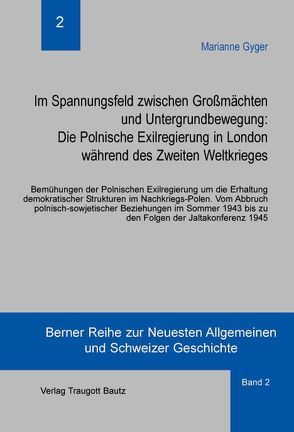 2

Marianne Gyger

Im Spannungsfeld zwischen Großmächten und Untergrundbewegung: Die Polnische Exilregierung in London während des Zweiten Weltkrieges

Bemühungen der Polnischen Exilregierung um die Erhaltung demokratischer Strukturen im Nachkriegs-Polen. Vom Abbruch polnisch-sowjetischer Beziehungen im Sommer 1943 bis zu den Folgen der Jaltakonferenz 1945

Berner Reihe zur Neuesten Allgemeinen und Schweizer Geschichte

Verlag Traugott Bautz

Band 2